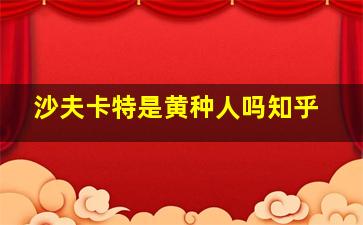 沙夫卡特是黄种人吗知乎